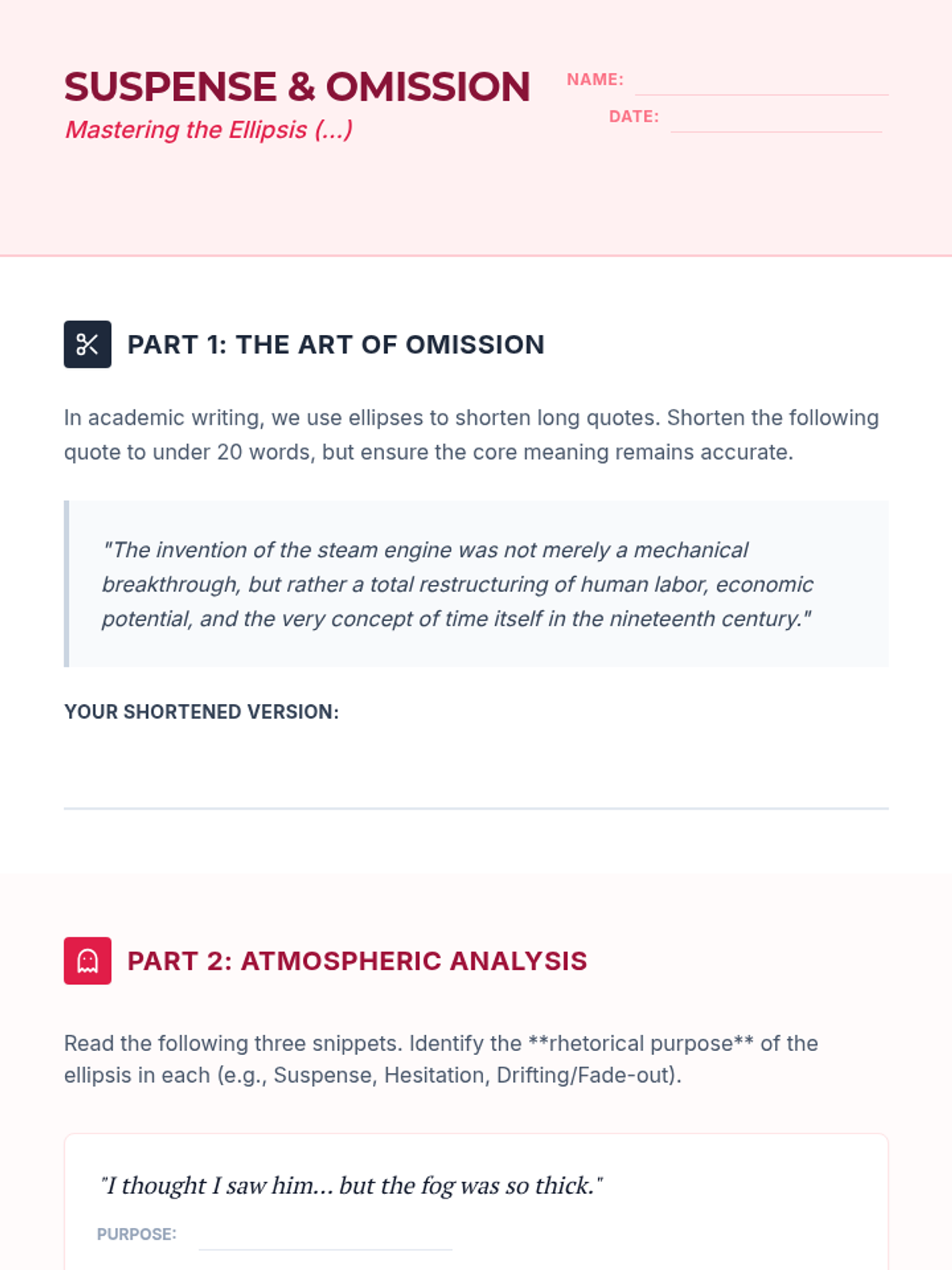 SUSPENSE & OMISSION
Mastering the Ellipsis (...)

NAME:
DATE:

PART 1: THE ART OF OMISSION

In academic writing, we use ellipses to shorten long quotes. Shorten the following quote to under 20 words, but ensure the core meaning remains accurate.

"The invention of the steam engine was not merely a mechanical breakthrough, but rather a total restructuring of human labor, economic potential, and the very concept of time itself in the nineteenth century."

YOUR SHORTENED VERSION:

PART 2: ATMOSPHERIC ANALYSIS

Read the following three snippets. Identify the **rhetorical purpose** of the ellipsis in each (e.g., Suspense, Hesitation, Drifting/Fade-out).

"I thought I saw him... but the fog was so thick."

PURPOSE: